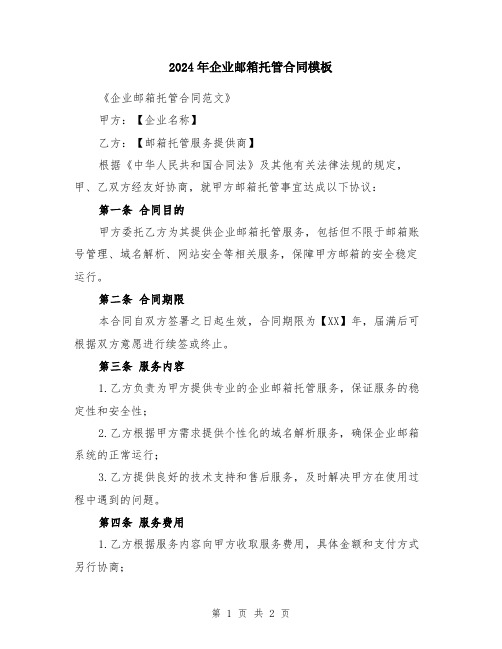 2024年企业邮箱托管合同模板

《企业邮箱托管合同范文》

甲方：【企业名称】

乙方：【邮箱托管服务提供商】

根据《中华人民共和国合同法》及其他有关法律法规的规定，甲、乙双方经友好协商，就甲方邮箱托管事宜达成以下协议：

第一条 合同目的

甲方委托乙方为其提供企业邮箱托管服务，包括但不限于邮箱账号管理、域名解析、网站安全等相关服务，保障甲方邮箱的安全稳定运行。

第二条 合同期限

本合同自双方签署之日起生效，合同期限为【XX】年，届满后可根据双方意愿进行续签或终止。

第三条 服务内容

1.乙方负责为甲方提供专业的企业邮箱托管服务，保证服务的稳定性和安全性；

2.乙方根据甲方需求提供个性化的域名解析服务，确保企业邮箱系统的正常运行；

3.乙方提供良好的技术支持和售后服务，及时解决甲方在使用过程中遇到的问题。

第四条 服务费用

1.乙方根据服务内容向甲方收取服务费用，具体金额和支付方式另行协商；

第 1 页 共 2 页